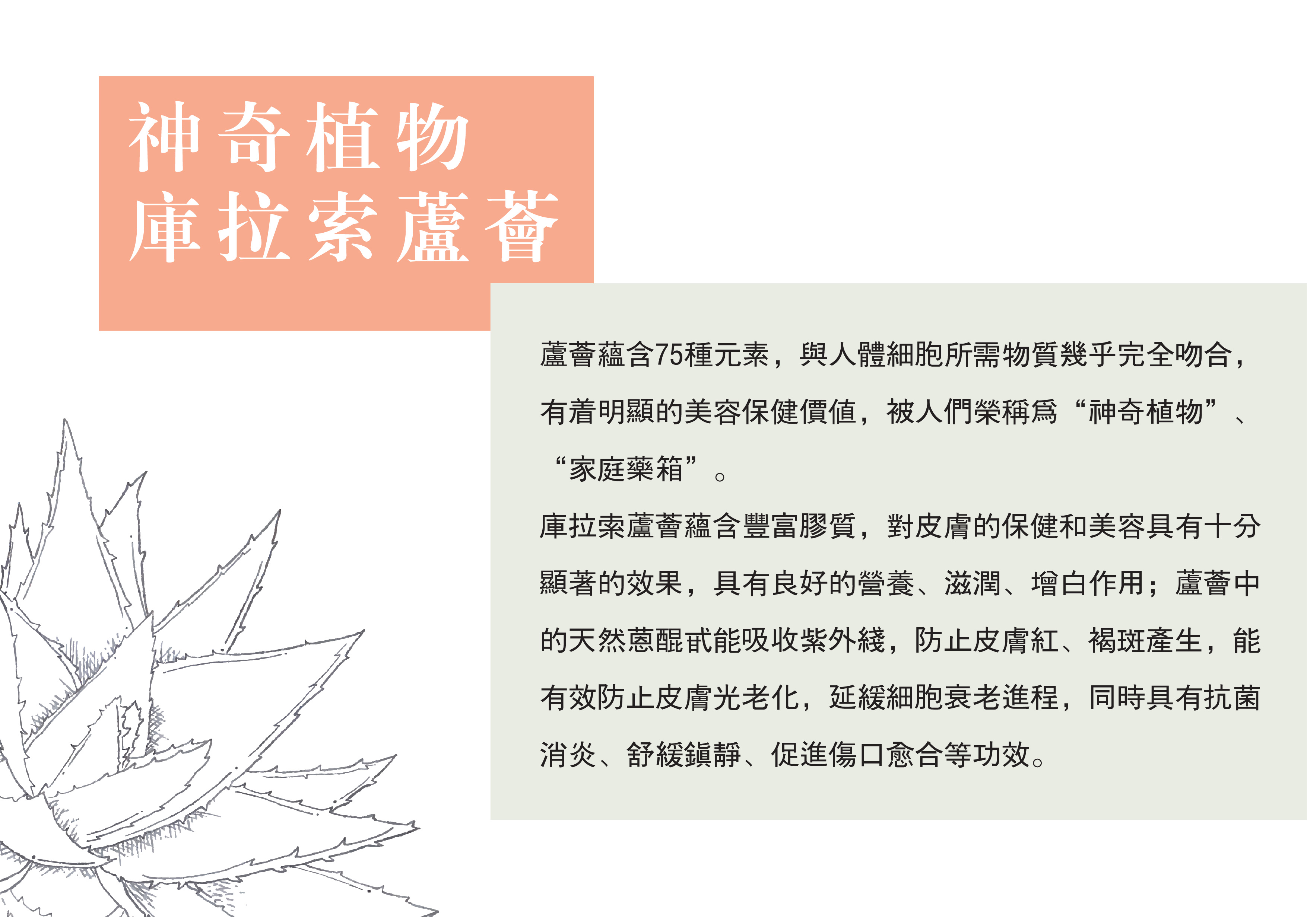 神奇植物
庫拉索蘆薈

蘆薈蘊含75種元素，與人體細胞所需物質幾乎完全吻合，有着明顯的美容保健價值，被人們榮稱爲“神奇植物”、“家庭藥箱”。

庫拉索蘆薈蘊含豐富膠質，對皮膚的保健和美容具有十分顯著的效果，具有良好的營養、滋潤、增白作用；蘆薈中的天然蒽醌甙能吸收紫外綫，防止皮膚紅、褐斑產生，能有效防止皮膚光老化，延緩細胞衰老進程，同時具有抗菌消炎、舒緩鎮靜、促進傷口愈合等功效。